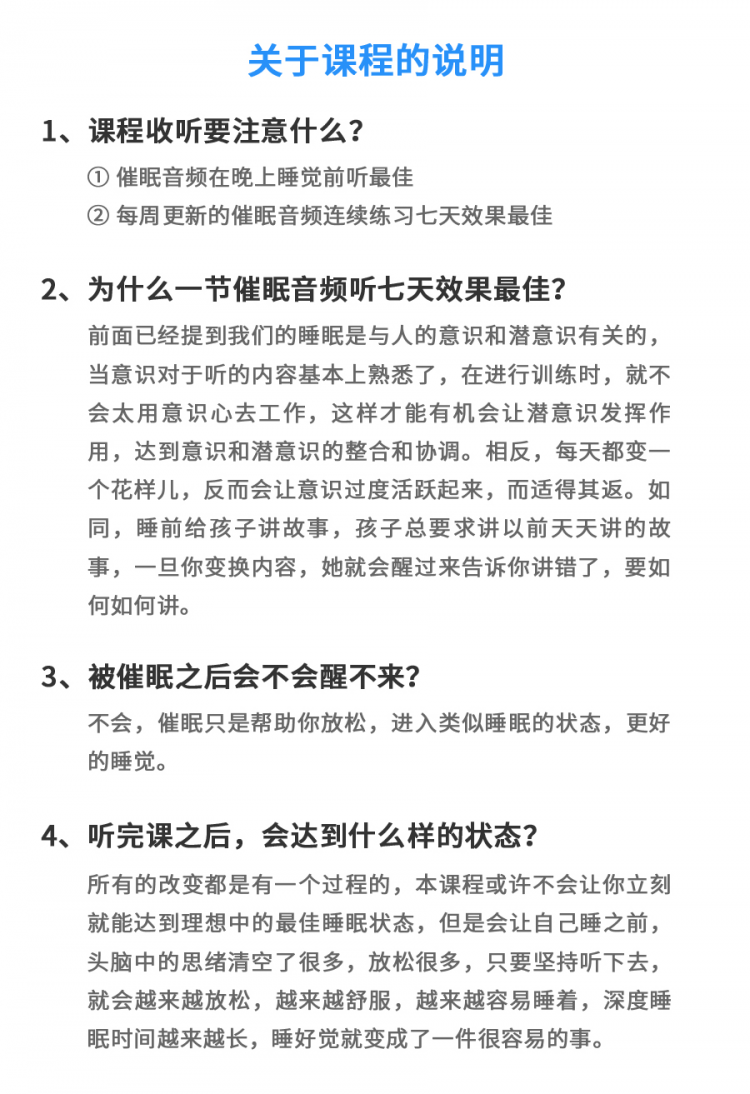 关于课程的说明

1、课程收听要注意什么？

① 催眠音频在晚上睡觉前听最佳
② 每周更新的催眠音频连续练习七天效果最佳

2、为什么一节催眠音频听七天效果最佳？

前面已经提到我们的睡眠是与人的意识和潜意识有关的，当意识对于听的内容基本上熟悉了，在进行训练时，就不会太用意识心去工作，这样才能有机会让潜意识发挥作用，达到意识和潜意识的整合和协调。相反，每天都变一个花样儿，反而会让意识过度活跃起来，而适得其返。如同，睡前给孩子讲故事，孩子总要求讲以前天天讲的故事，一旦你变换内容，她就会醒过来告诉你讲错了，要如何如何讲。

3、被催眠之后会不会醒不来？

不会，催眠只是帮助你放松，进入类似睡眠的状态，更好的睡觉。

4、听完课之后，会达到什么样的状态？

所有的改变都是有一个过程的，本课程或许不会让你立刻就能达到理想中的最佳睡眠状态，但是会让自己睡之前，头脑中的思绪清空了很多，放松很多，只要坚持听下去，就会越来越放松，越来越舒服，越来越容易睡着，深度睡眠时间越来越长，睡好觉就变成了一件很容易的事。